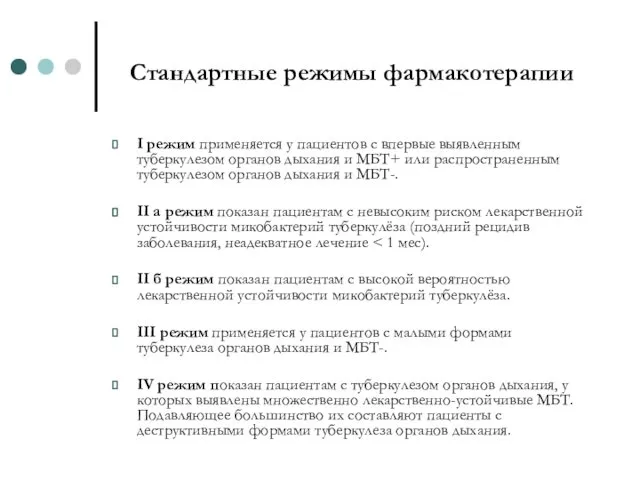 Стандартные режимы фармакотерапии

I режим применяется у пациентов с впервые выявленным туберкулезом органов дыхания и МБТ+ или распространенным туберкулезом органов дыхания и МБТ-.

II а режим показан пациентам с невысоким риском лекарственной устойчивости микобактерий туберкулёза (поздний рецидив заболевания, неадекватное лечение < 1 мес).

II б режим показан пациентам с высокой вероятностью лекарственной устойчивости микобактерий туберкулёза.

III режим применяется у пациентов с малыми формами туберкулеза органов дыхания и МБТ-.

IV режим показан пациентам с туберкулезом органов дыхания, у которых выявлены множественно лекарственно-устойчивые МБТ. Подавляющее большинство их составляют пациенты с деструктивными формами туберкулеза органов дыхания.